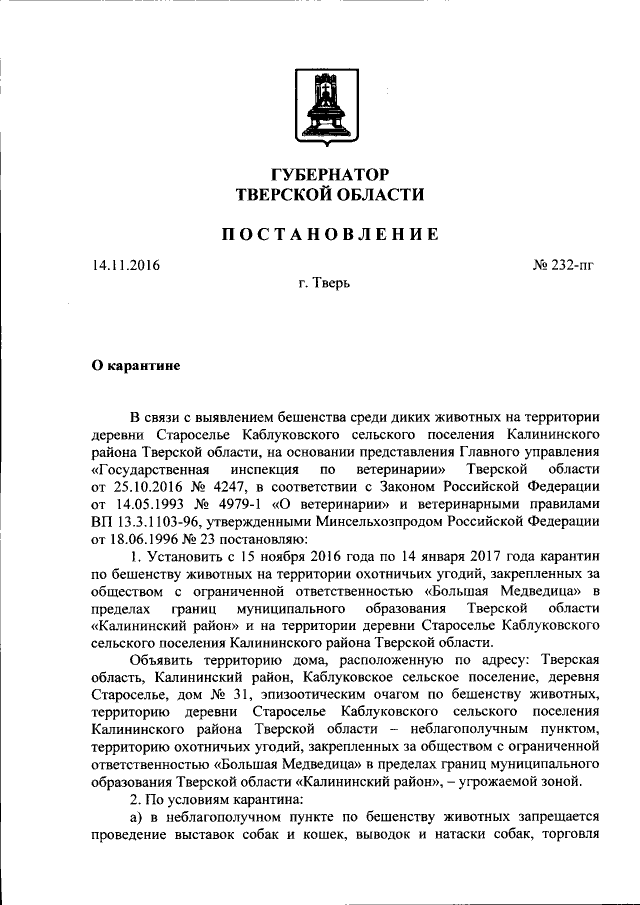 ГУБЕРНАТОР
ТВЕРСКОЙ ОБЛАСТИ

ПОСТАНОВЛЕНИЕ

14.11.2016

№ 232-пг

г. Тверь

О карантине

В связи с выявлением бешенства среди диких животных на территории деревни Староселье Каблуковского сельского поселения Калининского района Тверской области, на основании представления Главного управления «Государственная инспекция по ветеринарии» Тверской области от 25.10.2016 № 4247, в соответствии с Законом Российской Федерации от 14.05.1993 № 4979-1 «О ветеринарии» и ветеринарными правилами ВП 13.3.1103-96, утвержденными Минсельхозпродом Российской Федерации от 18.06.1996 № 23 постановляю:

1. Установить с 15 ноября 2016 года по 14 января 2017 года карантин по бешенству животных на территории охотничьих угодий, закрепленных за обществом с ограниченной ответственностью «Большая Медведица» в пределах границ муниципального образования Тверской области «Калининский район» и на территории деревни Староселье Каблуковского сельского поселения Калининского района Тверской области.

Объявить территорию дома, расположенную по адресу: Тверская область, Калининский район, Каблуковское сельское поселение, деревня Староселье, дом № 31, эпизоотическим очагом по бешенству животных, территорию деревни Староселье Каблуковского сельского поселения Калининского района Тверской области – неблагополучным пунктом, территорию охотничьих угодий, закрепленных за обществом с ограниченной ответственностью «Большая Медведица» в пределах границ муниципального образования Тверской области «Калининский район», – угрожаемой зоной.

2. По условиям карантина:

а) в неблагополучном пункте по бешенству животных запрещается проведение выставок собак и кошек, выводок и натаски собак, торговля